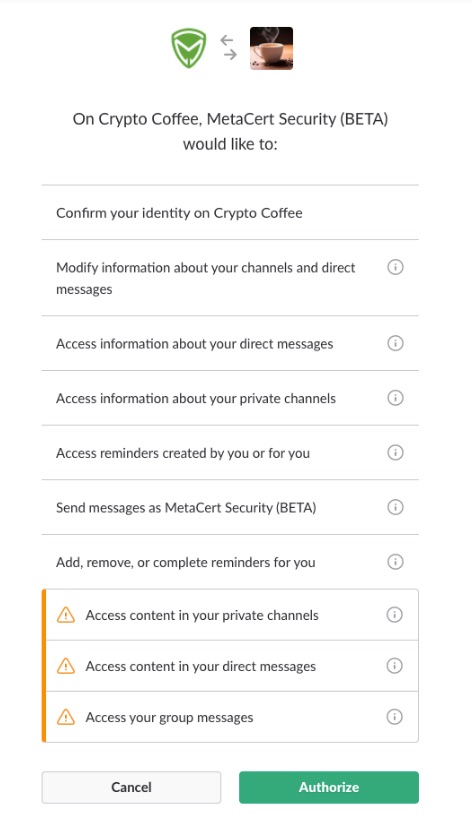 On Crypto Coffee, MetaCert Security (BETA) would like to:

Confirm your identity on Crypto Coffee

Modify information about your channels and direct messages

Access information about your direct messages

Access information about your private channels

Access reminders created by you or for you

Send messages as MetaCert Security (BETA)

Add, remove, or complete reminders for you

Access content in your private channels

Access content in your direct messages

Access your group messages

Cancel

Authorize